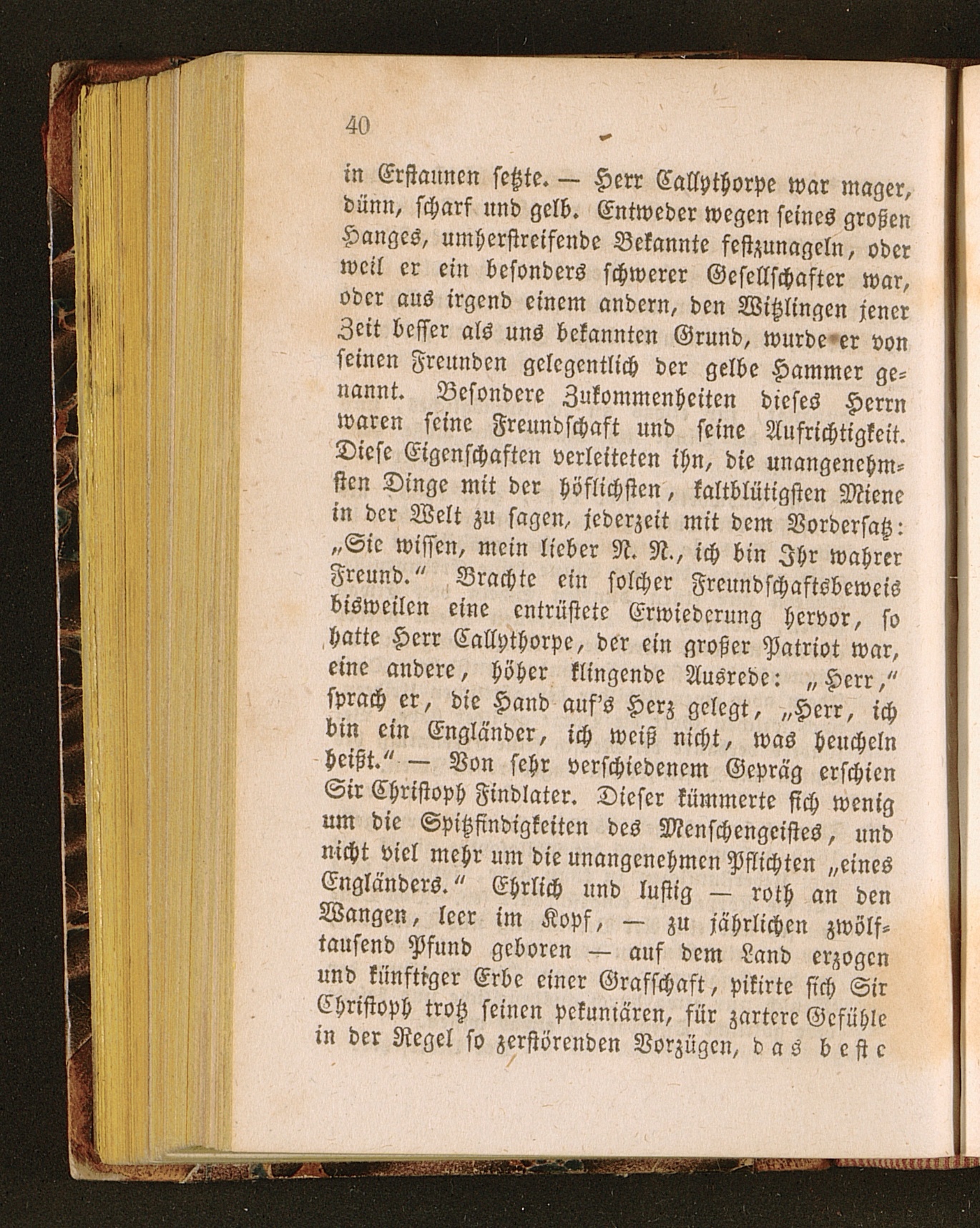 40

in Erstaunen setzte. — Herr Callythorpe war mager, dünn, scharf und gelb. Entweder wegen seines großen Hanges, umherstreifende Bekannte festzunageln, oder weil er ein besonders schwerer Gesellschafter war, oder aus irgend einem andern, den Witzlingen jener Zeit besser als uns bekannten Grund, wurde er von seinen Freunden gelegentlich der gelbe Hammer genannt. Besondere Zukommenheiten dieses Herrn waren seine Freundschaft und seine Aufrichtigkeit. Diese Eigenschaften verleiteten ihn, die unangenehmsten Dinge mit der höflichsten, kaltblütigsten Miene in der Welt zu sagen, jederzeit mit dem Vordersatz: „Sie wissen, mein lieber N. N., ich bin Ihr wahrer Freund.“ Brachte ein solcher Freundschaftsbeweis bisweilen eine entrüstete Erwiederung hervor, so hatte Herr Callythorpe, der ein großer Patriot war, eine andere, höher klingende Ausrede: „Herr,“ sprach er, die Hand auf's Herz gelegt, „Herr, ich bin ein Engländer, ich weiß nicht, was heucheln heißt.“ — Von sehr verschiedenem Gepräg erschien Sir Christoph Findlater. Dieser kümmerte sich wenig um die Spitzfindigkeiten des Menschengeistes, und nicht viel mehr um die unangenehmen Pflichten „eines Engländers.“ Ehrlich und lustig — roth an den Wangen, leer im Kopf, — zu jährlichen zwölftausend Pfund geboren — auf dem Land erzogen und künftiger Erbe einer Grafschaft, pikirte sich Sir Christoph trotz seinen pekuniären, für zartere Gefühle in der Regel so zerstörenden Vorzügen, das beste